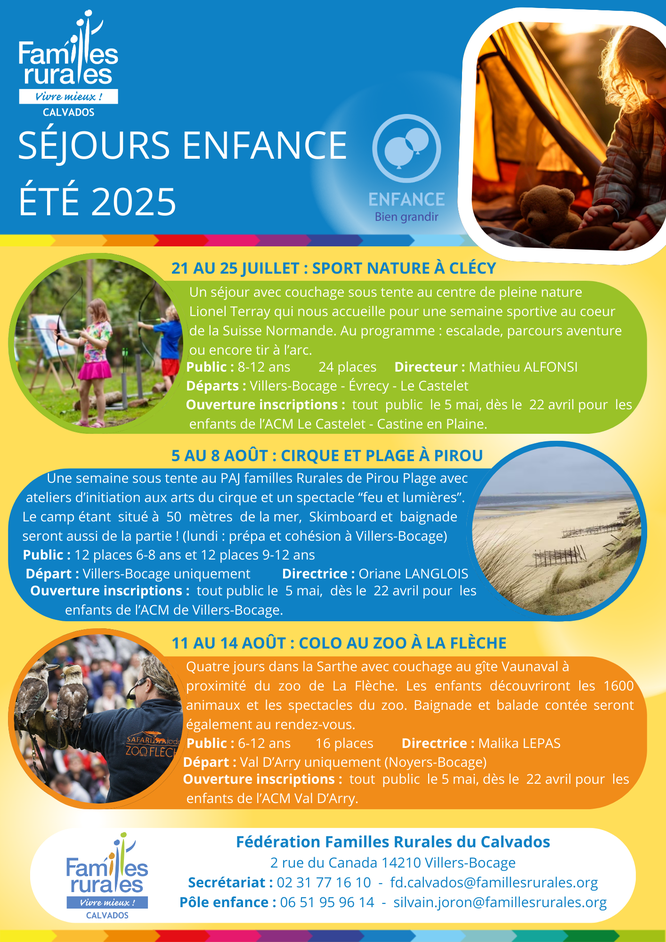 Familles rurales
Vivre mieux !
CALVADOS

SÉJOURS ENFANCE ÉTÉ 2025

ENFANCE
Bien grandir

21 AU 25 JUILLET : SPORT NATURE À CLÉCY

Un séjour avec couchage sous tente au centre de pleine nature Lionel Terray qui nous accueille pour une semaine sportive au coeur de la Suisse Normande. Au programme : escalade, parcours aventure ou encore tir à l'arc.
Public : 8-12 ans 24 places Directeur : Mathieu ALFONSI
Départs : Villers-Bocage - Évrecy - Le Castelet
Ouverture inscriptions : tout public le 5 mai, dès le 22 avril pour les enfants de l'ACM Le Castelet - Castine en Plaine.

5 AU 8 AOÛT : CIRQUE ET PLAGE À PIROU

Une semaine sous tente au PAJ familles Rurales de Pirou Plage avec ateliers d'initiation aux arts du cirque et un spectacle "feu et lumières". Le camp étant situé à 50 mètres de la mer, Skimboard et baignade seront aussi de la partie ! (lundi : prépa et cohésion à Villers-Bocage)
Public : 12 places 6-8 ans et 12 places 9-12 ans
Départ : Villers-Bocage uniquement Directrice : Oriane LANGLOIS
Ouverture inscriptions : tout public le 5 mai, dès le 22 avril pour les enfants de l'ACM de Villers-Bocage.

11 AU 14 AOÛT : COLO AU ZOO À LA FLÈCHE

Quatre jours dans la Sarthe avec couchage au gîte Vaunaval à proximité du zoo de La Flèche. Les enfants découvriront les 1600 animaux et les spectacles du zoo. Baignade et balade contée seront également au rendez-vous.
Public : 6-12 ans 16 places Directrice : Malika LEPAS
Départ : Val D'Arry uniquement (Noyers-Bocage)
Ouverture inscriptions : tout public le 5 mai, dès le 22 avril pour les enfants de l'ACM Val D'Arry.

SAFARI ZOO FLÈCHE

Familles rurales
Vivre mieux !
CALVADOS

Fédération Familles Rurales du Calvados
2 rue du Canada 14210 Villers-Bocage
Secrétariat : 02 31 77 16 10 - fd.calvados@famillesrurales.org
Pôle enfance : 06 51 95 96 14 - silvain.joron@famillesrurales.org